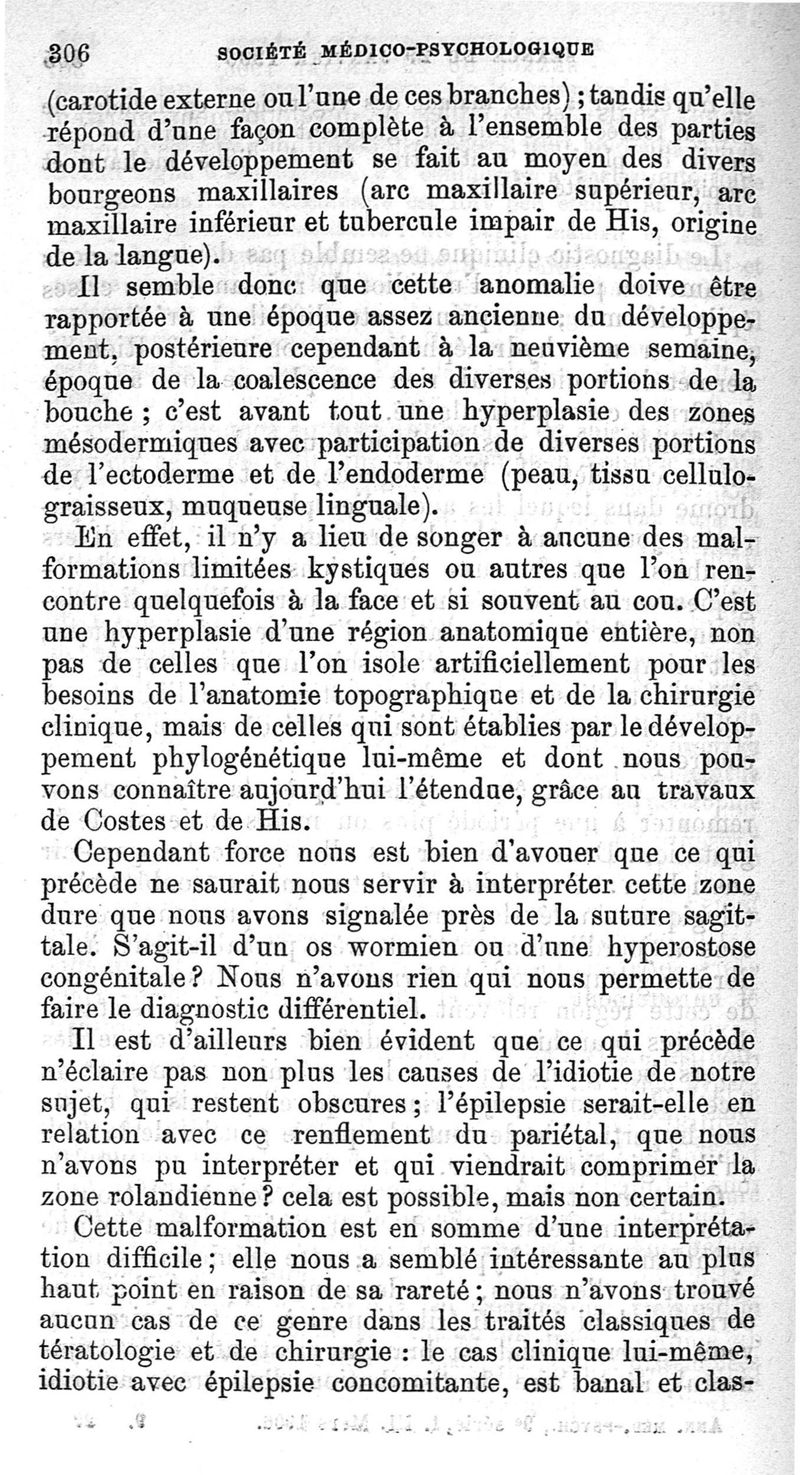 306 SOCIÉTÉ MÉDICO-PSYCHOLOGIQUE

(carotide externe ou l'une de ces branches) ; tandis qu'elle répond d'une façon complète à l'ensemble des parties dont le développement se fait au moyen des divers bourgeons maxillaires (arc maxillaire supérieur, arc maxillaire inférieur et tubercule impair de His, origine de la langue).

Il semble donc que cette anomalie doive être rapportée à une époque assez ancienne du développement, postérieure cependant à la neuvième semaine, époque de la coalescence des diverses portions de la bouche ; c'est avant tout une hyperplasie des zones mésodermiques avec participation de diverses portions de l'ectoderme et de l'endoderme (peau, tissu cellulograisseux, muqueuse linguale).

En effet, il n'y a lieu de songer à aucune des malformations limitées kystiques ou autres que l'on rencontre quelquefois à la face et si souvent au cou. C'est une hyperplasie d'une région anatomique entière, non pas de celles que l'on isole artificiellement pour les besoins de l'anatomie topographique et de la chirurgie clinique, mais de celles qui sont établies par le développement phylogénétique lui-même et dont nous pouvons connaître aujourd'hui l'étendue, grâce au travaux de Costes et de His.

Cependant force nous est bien d'avouer que ce qui précède ne saurait nous servir à interpréter cette zone dure que nous avons signalée près de la suture sagittale. S'agit-il d'un os wormien ou d'une hyperostose congénitale ? Nous n'avons rien qui nous permette de faire le diagnostic différentiel.

Il est d'ailleurs bien évident que ce qui précède n'éclaire pas non plus les causes de l'idiotie de notre sujet, qui restent obscures ; l'épilepsie serait-elle en relation avec ce renflement du pariétal, que nous n'avons pu interpréter et qui viendrait comprimer la zone rolandienne ? cela est possible, mais non certain.

Cette malformation est en somme d'une interprétation difficile ; elle nous a semblé intéressante au plus haut point en raison de sa rareté ; nous n'avons trouvé aucun cas de ce genre dans les traités classiques de tératologie et de chirurgie : le cas clinique lui-même, idiotie avec épilepsie concomitante, est banal et clas-